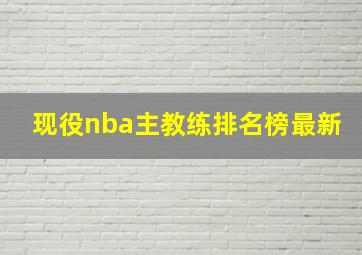 现役nba主教练排名榜最新